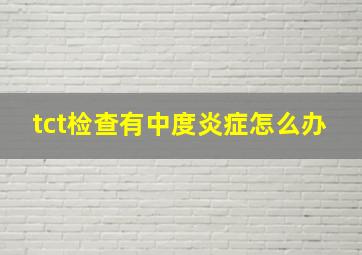 tct检查有中度炎症怎么办